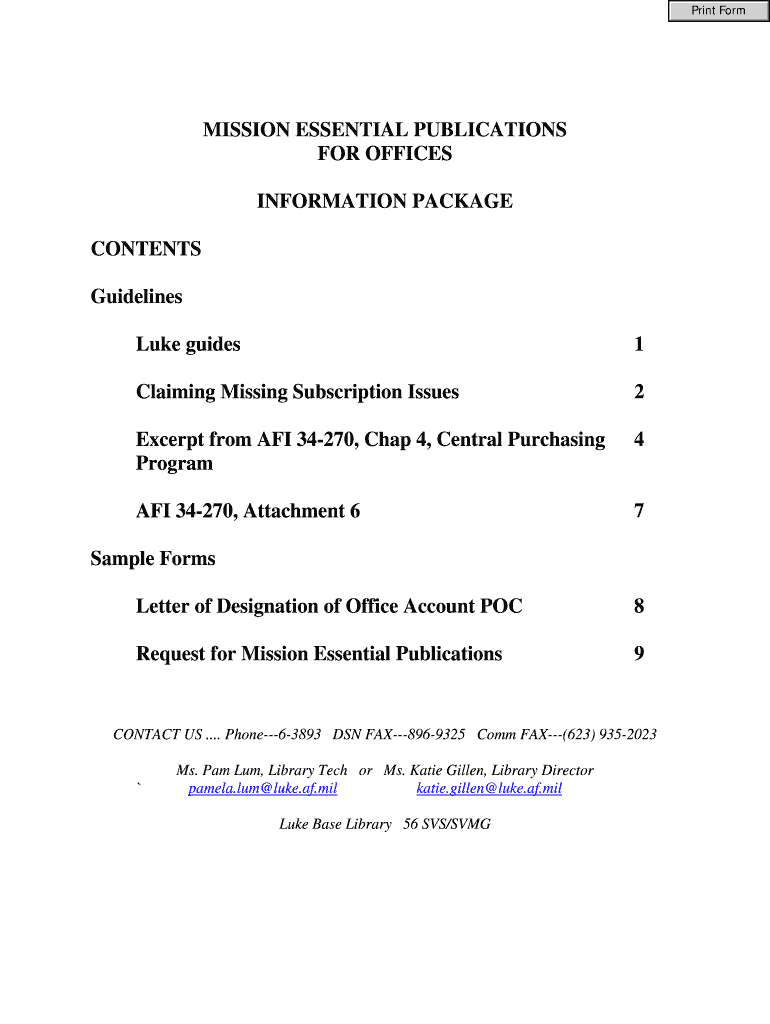 Print Form

MISSION ESSENTIAL PUBLICATIONS
FOR OFFICES

INFORMATION PACKAGE

CONTENTS

Guidelines

Luke guides 1

Claiming Missing Subscription Issues 2

Excerpt from AFI 34-270, Chap 4, Central Purchasing Program 4

AFI 34-270, Attachment 6 7

Sample Forms

Letter of Designation of Office Account POC 8

Request for Mission Essential Publications 9

CONTACT US .... Phone---6-3893 DSN FAX---896-9325 Comm FAX---(623) 935-2023

Ms. Pam Lum, Library Tech or Ms. Katie Gillen, Library Director
` pamela.lum@luke.af.mil katie.gillen@luke.af.mil

Luke Base Library 56 SVS/SVMG